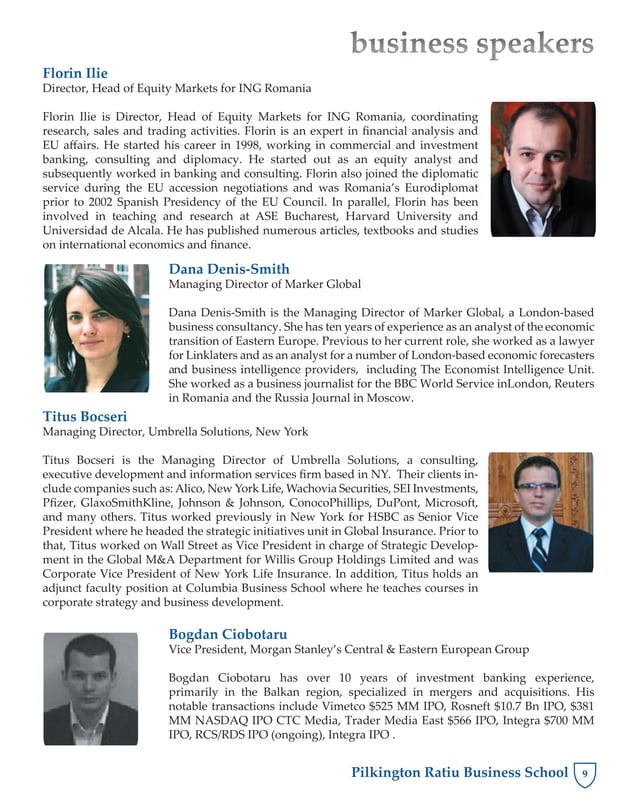 business speakers

Florin Ilie
Director, Head of Equity Markets for ING Romania

Florin Ilie is Director, Head of Equity Markets for ING Romania, coordinating research, sales and trading activities. Florin is an expert in financial analysis and EU affairs. He started his career in 1998, working in commercial and investment banking, consulting and diplomacy. He started out as an equity analyst and subsequently worked in banking and consulting. Florin also joined the diplomatic service during the EU accession negotiations and was Romania's Eurodiplomat prior to 2002 Spanish Presidency of the EU Council. In parallel, Florin has been involved in teaching and research at ASE Bucharest, Harvard University and Universidad de Alcala. He has published numerous articles, textbooks and studies on international economics and finance.

Dana Denis-Smith
Managing Director of Marker Global

Dana Denis-Smith is the Managing Director of Marker Global, a London-based business consultancy. She has ten years of experience as an analyst of the economic transition of Eastern Europe. Previous to her current role, she worked as a lawyer for Linklaters and as an analyst for a number of London-based economic forecasters and business intelligence providers, including The Economist Intelligence Unit. She worked as a business journalist for the BBC World Service inLondon, Reuters in Romania and the Russia Journal in Moscow.

Titus Bocseri
Managing Director, Umbrella Solutions, New York

Titus Bocseri is the Managing Director of Umbrella Solutions, a consulting, executive development and information services firm based in NY. Their clients include companies such as: Alico, New York Life, Wachovia Securities, SEI Investments, Pfizer, GlaxoSmithKline, Johnson & Johnson, ConocoPhillips, DuPont, Microsoft, and many others. Titus worked previously in New York for HSBC as Senior Vice President where he headed the strategic initiatives unit in Global Insurance. Prior to that, Titus worked on Wall Street as Vice President in charge of Strategic Development in the Global M&A Department for Willis Group Holdings Limited and was Corporate Vice President of New York Life Insurance. In addition, Titus holds an adjunct faculty position at Columbia Business School where he teaches courses in corporate strategy and business development.

Bogdan Ciobotaru
Vice President, Morgan Stanley's Central & Eastern European Group

Bogdan Ciobotaru has over 10 years of investment banking experience, primarily in the Balkan region, specialized in mergers and acquisitions. His notable transactions include Vimetco $525 MM IPO, Rosneft $10.7 Bn IPO, $381 MM NASDAQ IPO CTC Media, Trader Media East $566 IPO, Integra $700 MM IPO, RCS/RDS IPO (ongoing), Integra IPO .

Pilkington Ratiu Business School 9